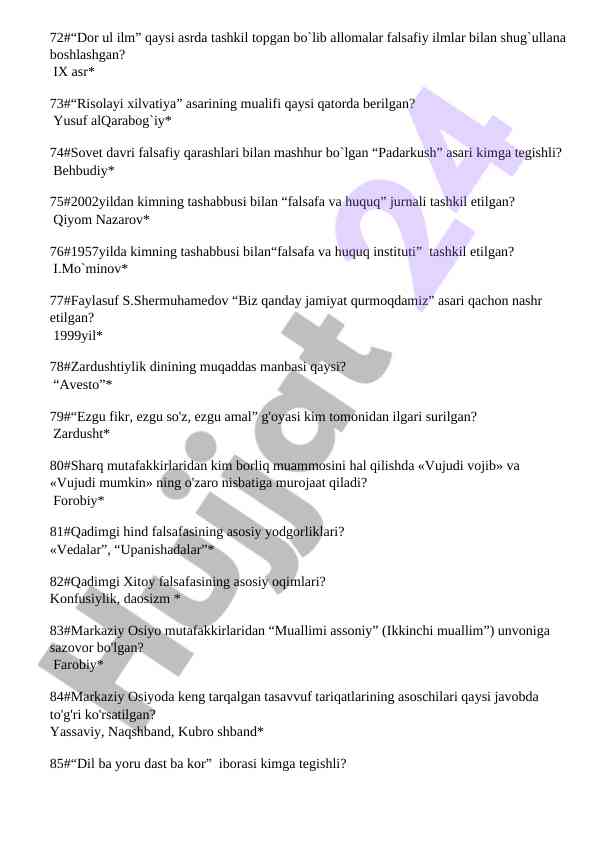 72#“Dor ul ilm” qaysi asrda tashkil topgan bo`lib allomalar falsafiy ilmlar bilan shug`ullana boshlashgan?
IX asr*

73#“Risolayi xilvatiya” asarining mualifi qaysi qatorda berilgan?
Yusuf alQarabog`iy*

74#Sovet davri falsafiy qarashlari bilan mashhur bo`lgan “Padarkush” asari kimga tegishli?
Behbudiy*

75#2002yildan kimning tashabbusi bilan “falsafa va huquq” jurnali tashkil etilgan?
Qiyom Nazarov*

76#1957yilda kimning tashabbusi bilan“falsafa va huquq instituti” tashkil etilgan?
I.Mo`minov*

77#Faylasuf S.Shermuhamedov “Biz qanday jamiyat qurmoqdamiz” asari qachon nashr etilgan?
1999yil*

78#Zardushtiylik dinining muqaddas manbasi qaysi?
“Avesto”*

79#“Ezgu fikr, ezgu so'z, ezgu amal” g'oyasi kim tomonidan ilgari surilgan?
Zardusht*

80#Sharq mutafakkirlaridan kim borliq muammosini hal qilishda «Vujudi vojib» va «Vujudi mumkin» ning o'zaro nisbatiga murojaat qiladi?
Forobiy*

81#Qadimgi hind falsafasining asosiy yodgorliklari?
«Vedalar”, “Upanishadalar”*

82#Qadimgi Xitoy falsafasining asosiy oqimlari?
Konfusiylik, daosizm *

83#Markaziy Osiyo mutafakkirlaridan “Muallimi assoniy” (Ikkinchi muallim”) unvoniga sazovor bo'lgan?
Farobiy*

84#Markaziy Osiyoda keng tarqalgan tasavvuf tariqatlarining asoschilari qaysi javobda to'g'ri ko'rsatilgan?
Yassaviy, Naqshband, Kubro shband*

85#“Dil ba yoru dast ba kor” iborasi kimga tegishli?

Hujjat 24